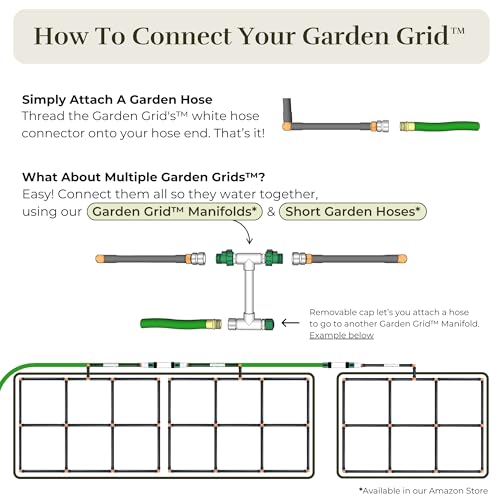 How To Connect Your Garden Grid™

Simply Attach A Garden Hose
Thread the Garden Grid's™ white hose connector onto your hose end. That's it!

What About Multiple Garden Grids™?
Easy! Connect them all so they water together, using our Garden Grid™ Manifolds* & Short Garden Hoses*

Removable cap let's you attach a hose to go to another Garden Grid™ Manifold. Example below

*Available in our Amazon Store